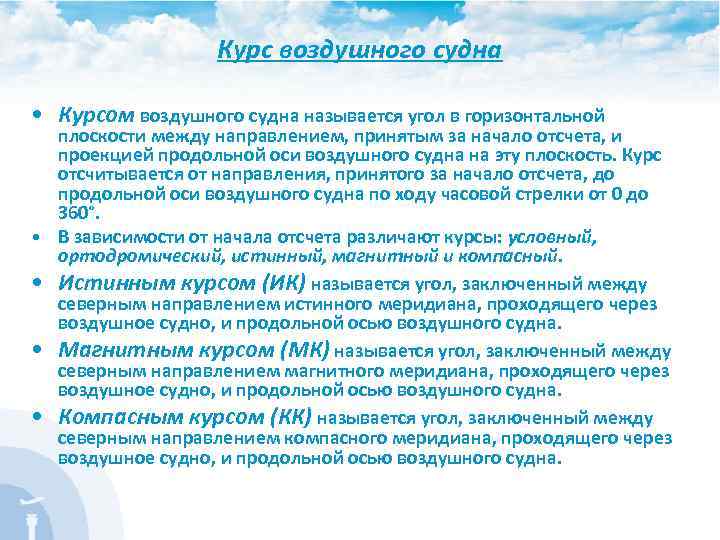 Курс воздушного судна

• Курсом воздушного судна называется угол в горизонтальной плоскости между направлением, принятым за начало отсчета, и проекцией продольной оси воздушного судна на эту плоскость. Курс отсчитывается от направления, принятого за начало отсчета, до продольной оси воздушного судна по ходу часовой стрелки от 0 до 360°.

• В зависимости от начала отсчета различают курсы: условный, ортодромический, истинный, магнитный и компасный.

• Истинным курсом (ИК) называется угол, заключенный между северным направлением истинного меридиана, проходящего через воздушное судно, и продольной осью воздушного судна.

• Магнитным курсом (МК) называется угол, заключенный между северным направлением магнитного меридиана, проходящего через воздушное судно, и продольной осью воздушного судна.

• Компасным курсом (КК) называется угол, заключенный между северным направлением компасного меридиана, проходящего через воздушное судно, и продольной осью воздушного судна.